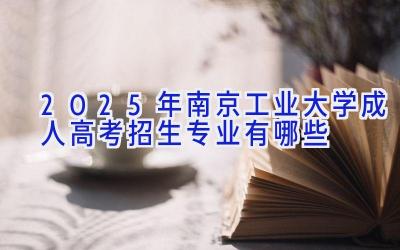 2025年南京工业大学成人高考招生专业有哪些